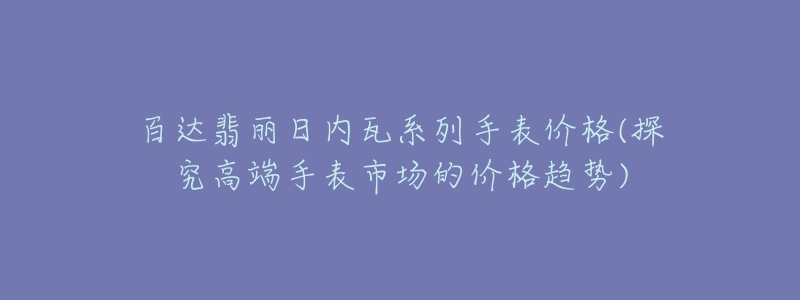 百达翡丽日内瓦系列手表价格(探究高端手表市场的价格趋势)